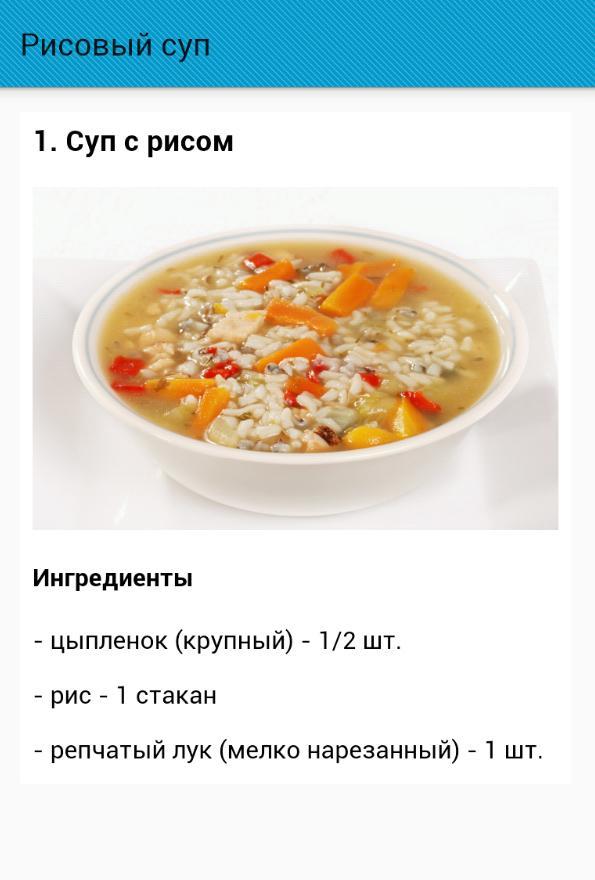 Рисовый суп

1. Суп с рисом

Ингредиенты

- цыпленок (крупный) - 1/2 шт.

- рис - 1 стакан

- репчатый лук (мелко нарезанный) - 1 шт.